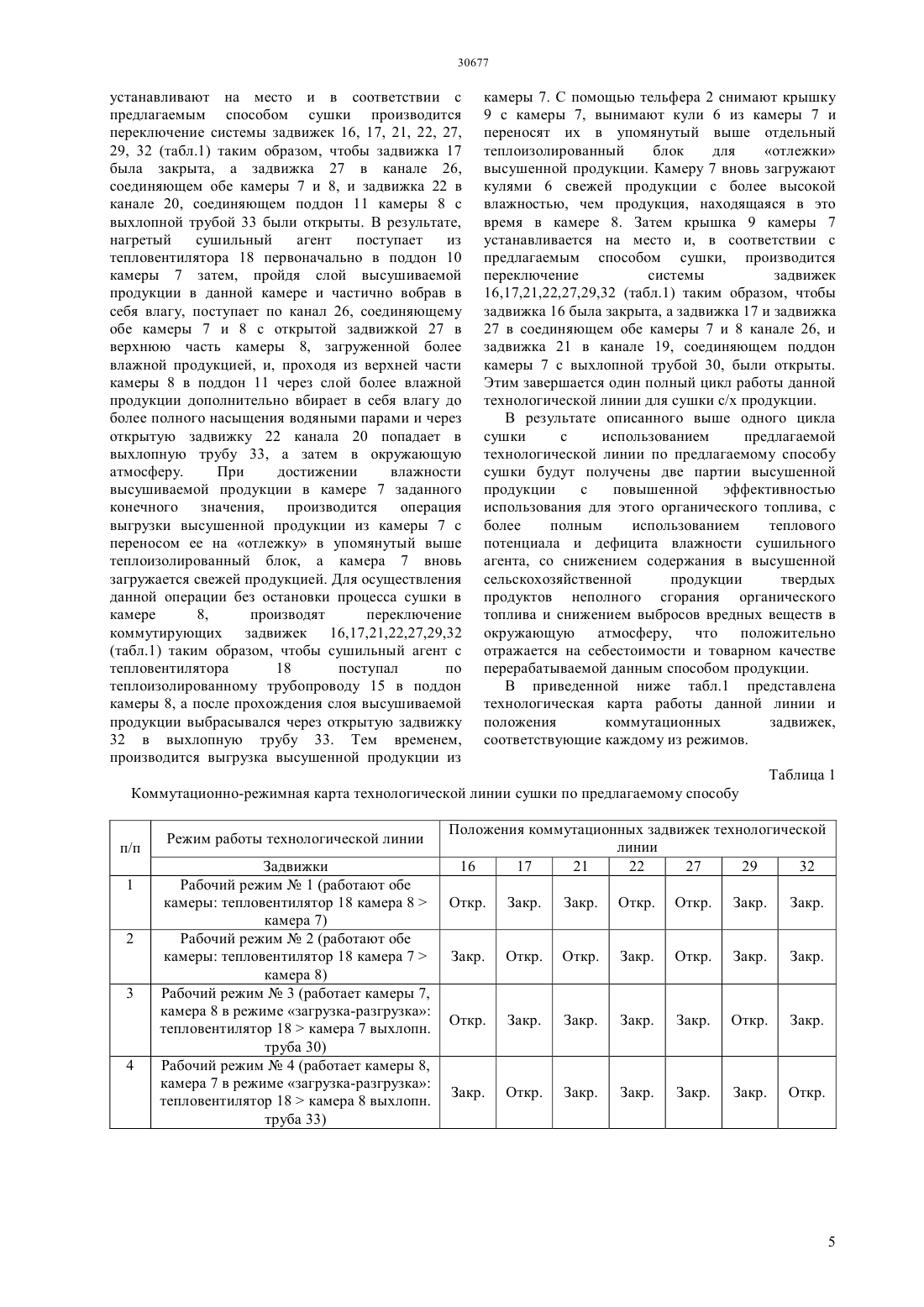 30677

устанавливают на место и в соответствии с предлагаемым способом сушки производится переключение системы задвижек 16, 17, 21, 22, 27, 29, 32 (табл.1) таким образом, чтобы задвижка 17 была закрыта, а задвижка 27 в канале 26, соединяющем обе камеры 7 и 8, и задвижка 22 в канале 20, соединяющем поддон 11 камеры 8 с выхлопной трубой 33 были открыты. В результате, нагретый сушильный агент поступает из тепловентилятора 18 первоначально в поддон 10 камеры 7 затем, пройдя слой высушиваемой продукции в данной камере и частично вобрав в себя влагу, поступает по канал 26, соединяющему обе камеры 7 и 8 с открытой задвижкой 27 в верхнюю часть камеры 8, загруженной более влажной продукцией, и, проходя из верхней части камеры 8 в поддон 11 через слой более влажной продукции дополнительно вбирает в себя влагу до более полного насыщения водяными парами и через открытую задвижку 22 канала 20 попадает в выхлопную трубу 33, а затем в окружающую атмосферу. При достижении влажности высушиваемой продукции в камере 7 заданного конечного значения, производится операция выгрузки высушенной продукции из камеры 7 с переносом ее на «отлежку» в упомянутый выше теплоизолированный блок, а камера 7 вновь загружается свежей продукцией. Для осуществления данной операции без остановки процесса сушки в камере 8, производят переключение коммутирующих задвижек 16,17,21,22,27,29,32 (табл.1) таким образом, чтобы сушильный агент с тепловентилятора 18 поступал по теплоизолированному трубопроводу 15 в поддон камеры 8, а после прохождения слоя высушиваемой продукции выбрасывался через открытую задвижку 32 в выхлопную трубу 33. Тем временем, производится выгрузка высушенной продукции из камеры 7. С помощью тельфера 2 снимают крышку 9 с камеры 7, вынимают кули 6 из камеры 7 и переносят их в упомянутый выше отдельный теплоизолированный блок для «отлежки» высушенной продукции. Камеру 7 вновь загружают кулями 6 свежей продукции с более высокой влажностью, чем продукция, находящаяся в это время в камере 8. Затем крышка 9 камеры 7 устанавливается на место и, в соответствии с предлагаемым способом сушки, производится переключение системы задвижек 16,17,21,22,27,29,32 (табл.1) таким образом, чтобы задвижка 16 была закрыта, а задвижка 17 и задвижка 27 в соединяющем обе камеры 7 и 8 канале 26, и задвижка 21 в канале 19, соединяющем поддон камеры 7 с выхлопной трубой 30, были открыты. Этим завершается один полный цикл работы данной технологической линии для сушки с/х продукции.

В результате описанного выше одного цикла сушки с использованием предлагаемой технологической линии по предлагаемому способу сушки будут получены две партии высушенной продукции с повышенной эффективностью использования для этого органического топлива, с более полным использованием теплового потенциала и дефицита влажности сушильного агента, со снижением содержания в высушенной сельскохозяйственной продукции твердых продуктов неполного сгорания органического топлива и снижением выбросов вредных веществ в окружающую атмосферу, что положительно отражается на себестоимости и товарном качестве перерабатываемой данным способом продукции.

В приведенной ниже табл.1 представлена технологическая карта работы данной линии и положения коммутационных задвижек, соответствующие каждому из режимов.

Таблица 1

Коммутационно-режимная карта технологической линии сушки по предлагаемому способу

| п/п | Режим работы технологической линии | Положения коммутационных задвижек технологической линии | | | | | | |
|---|---|---|---|---|---|---|---|---|
| | Задвижки | 16 | 17 | 21 | 22 | 27 | 29 | 32 |
| 1 | Рабочий режим № 1 (работают обе камеры: тепловентилятор 18 камера 8 > камера 7) | Откр. | Закр. | Закр. | Откр. | Откр. | Закр. | Закр. |
| 2 | Рабочий режим № 2 (работают обе камеры: тепловентилятор 18 камера 7 > камера 8) | Закр. | Откр. | Откр. | Закр. | Откр. | Закр. | Закр. |
| 3 | Рабочий режим № 3 (работает камеры 7, камера 8 в режиме «загрузка-разгрузка»: тепловентилятор 18 > камера 7 выхлопн. труба 30) | Откр. | Закр. | Закр. | Закр. | Закр. | Откр. | Закр. |
| 4 | Рабочий режим № 4 (работает камеры 8, камера 7 в режиме «загрузка-разгрузка»: тепловентилятор 18 > камера 8 выхлопн. труба 33) | Закр. | Откр. | Закр. | Закр. | Закр. | Закр. | Откр. |

5